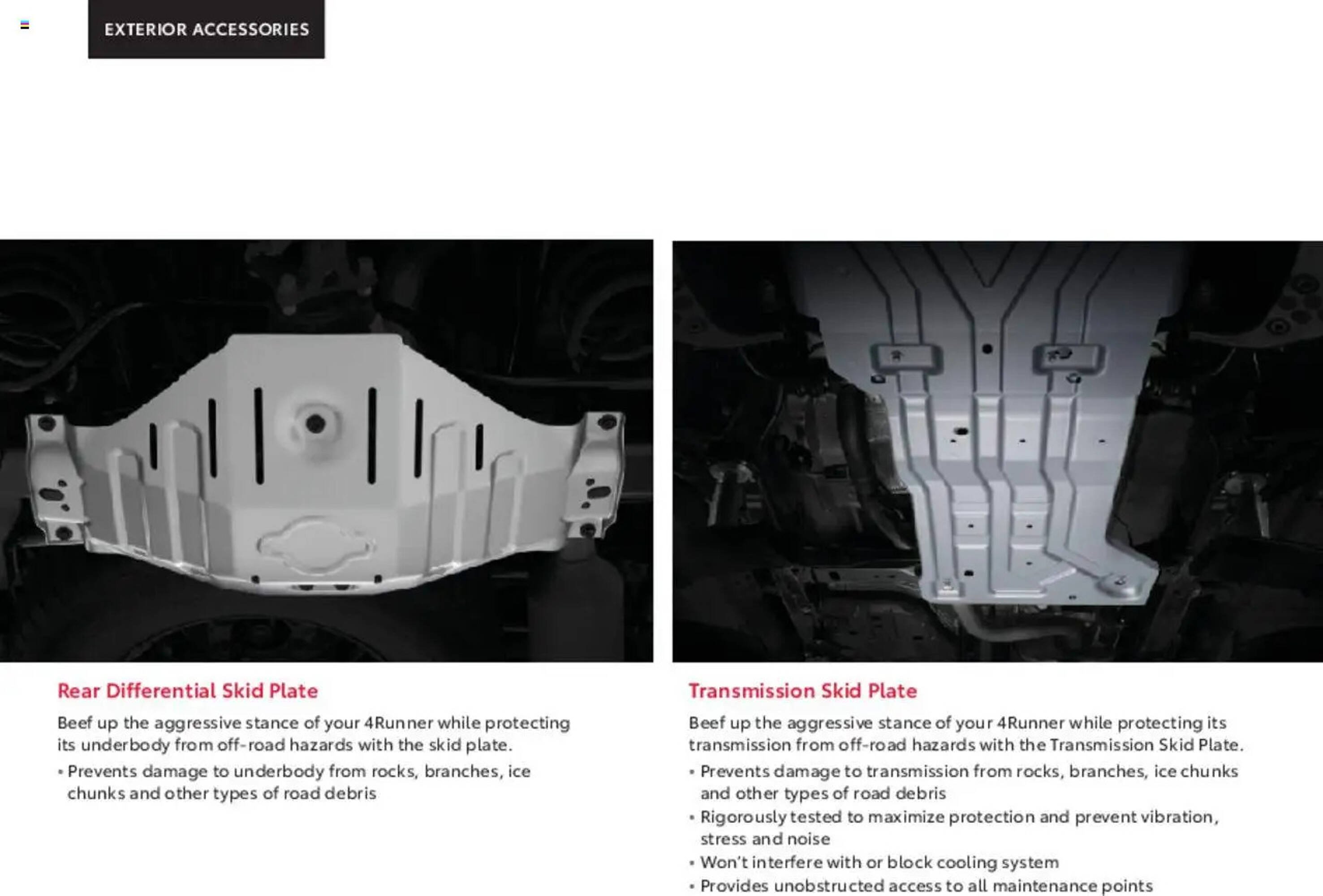 EXTERIOR ACCESSORIES

Rear Differential Skid Plate

Beef up the aggressive stance of your 4Runner while protecting its underbody from off-road hazards with the skid plate.

• Prevents damage to underbody from rocks, branches, ice chunks and other types of road debris

Transmission Skid Plate

Beef up the aggressive stance of your 4Runner while protecting its transmission from off-road hazards with the Transmission Skid Plate.

• Prevents damage to transmission from rocks, branches, ice chunks and other types of road debris
• Rigorously tested to maximize protection and prevent vibration, stress and noise
• Won't interfere with or block cooling system
• Provides unobstructed access to all maintenance points